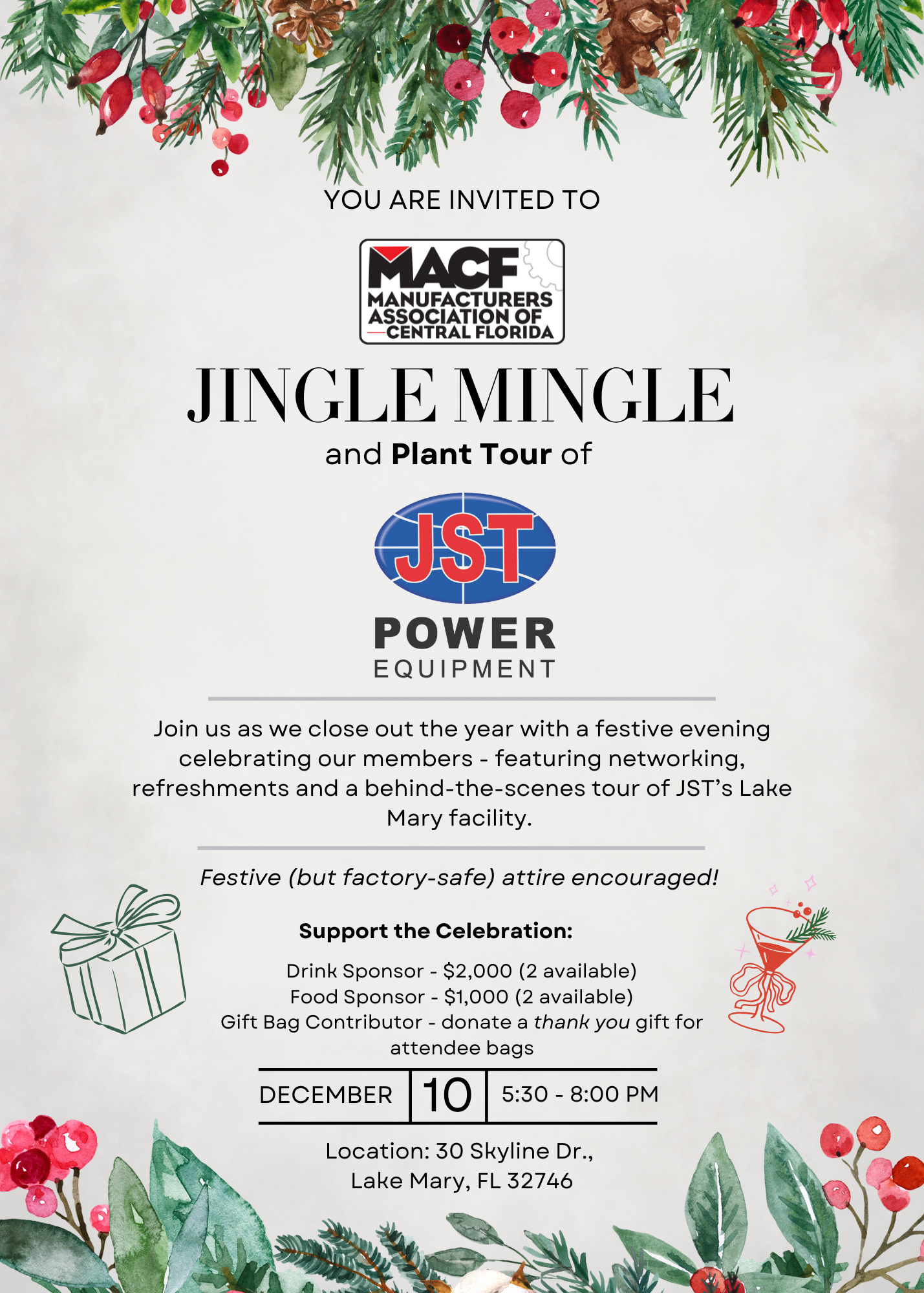 YOU ARE INVITED TO

MACF
MANUFACTURERS
ASSOCIATION OF
CENTRAL FLORIDA

JINGLE MINGLE

and Plant Tour of

JST
POWER
EQUIPMENT

Join us as we close out the year with a festive evening celebrating our members - featuring networking, refreshments and a behind-the-scenes tour of JST's Lake Mary facility.

Festive (but factory-safe) attire encouraged!

Support the Celebration:

Drink Sponsor - $2,000 (2 available)
Food Sponsor - $1,000 (2 available)
Gift Bag Contributor - donate a thank you gift for attendee bags

DECEMBER 10 5:30 - 8:00 PM

Location: 30 Skyline Dr.,
Lake Mary, FL 32746